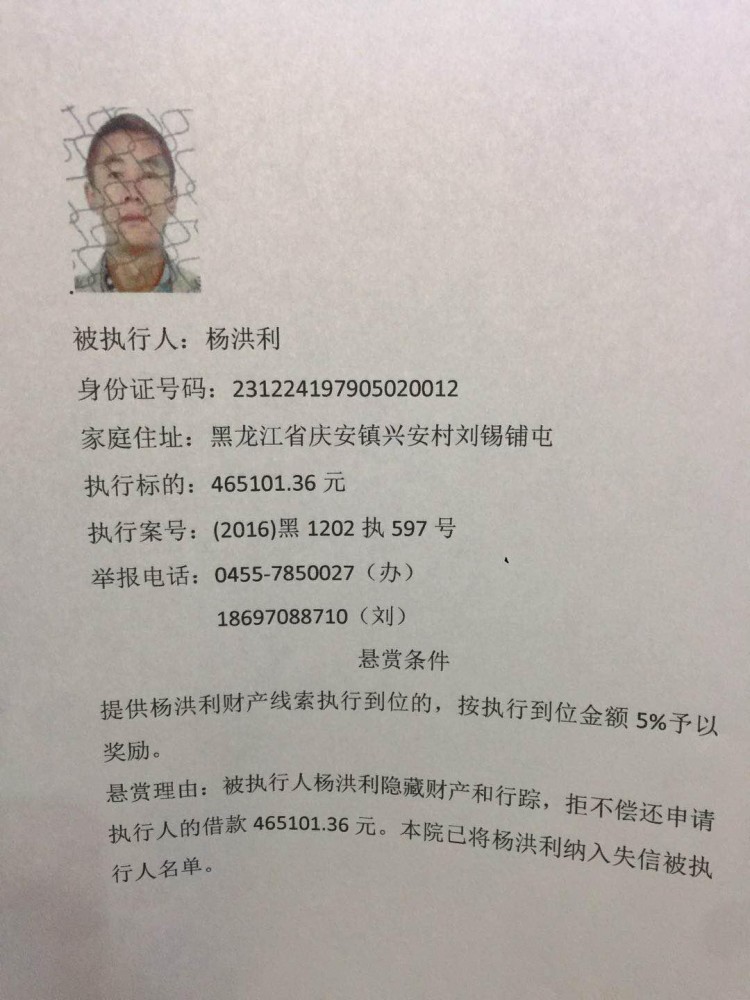 被执行人：杨洪利

身份证号码：231224197905020012

家庭住址：黑龙江省庆安镇兴安村刘锡铺屯

执行标的：465101.36 元

执行案号：(2016)黑 1202 执 597 号

举报电话：0455-7850027（办）

18697088710（刘）

悬赏条件

提供杨洪利财产线索执行到位的，按执行到位金额 5%予以奖励。

悬赏理由：被执行人杨洪利隐藏财产和行踪，拒不偿还申请执行人的借款 465101.36 元。本院已将杨洪利纳入失信被执行人名单。